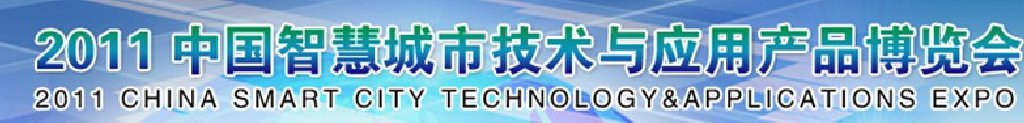 2011 中国智慧城市技术与应用产品博览会
2011 CHINA SMART CITY TECHNOLOGY&APPLICATIONS EXPO